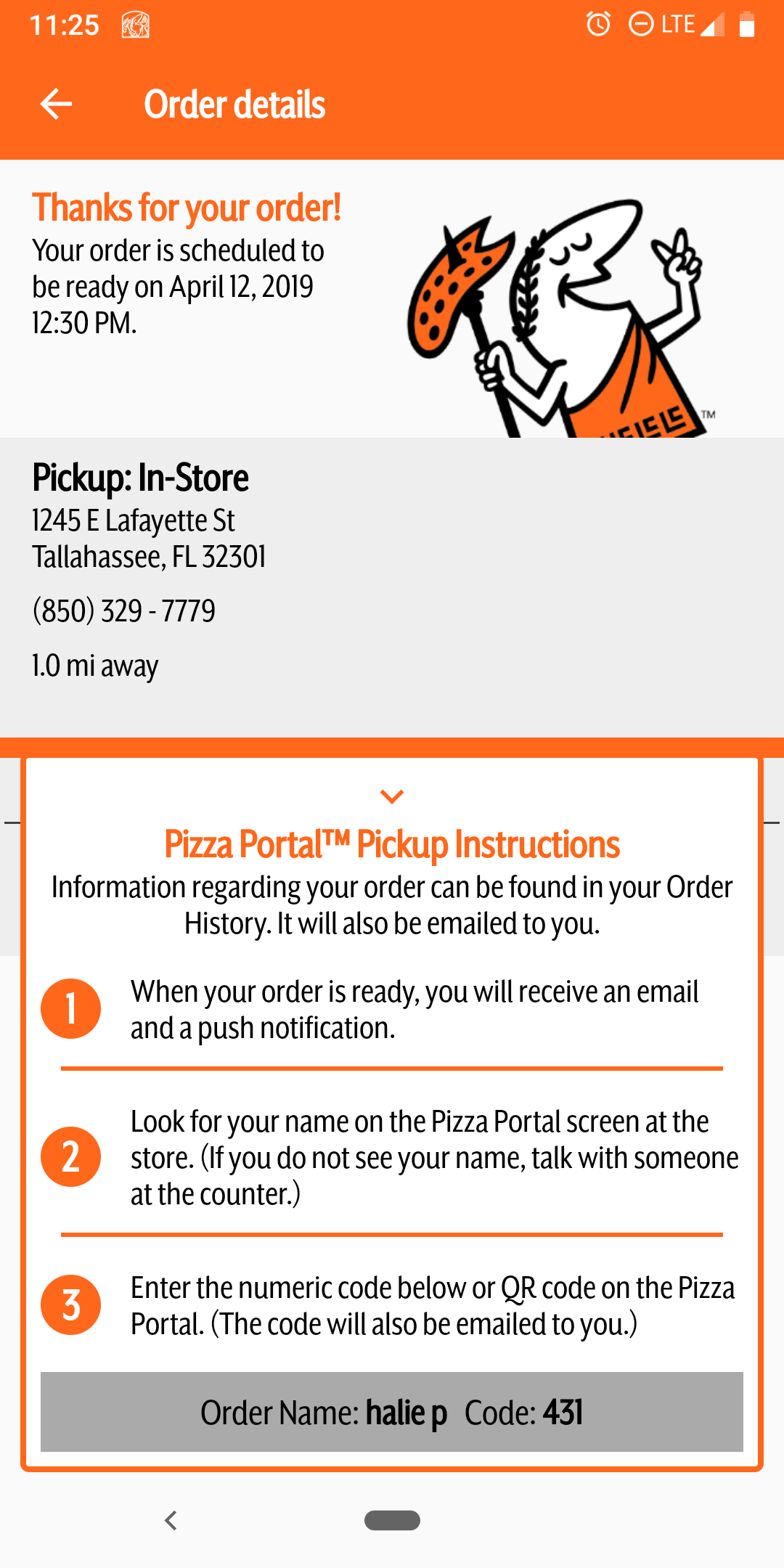 11:25 LTE

Order details

Thanks for your order!
Your order is scheduled to be ready on April 12, 2019 12:30 PM.

TM

Pickup: In-Store
1245 E Lafayette St
Tallahassee, FL 32301

(850) 329 - 7779

1.0 mi away

Pizza Portal™ Pickup Instructions
Information regarding your order can be found in your Order History. It will also be emailed to you.

1 When your order is ready, you will receive an email and a push notification.

2 Look for your name on the Pizza Portal screen at the store. (If you do not see your name, talk with someone at the counter.)

3 Enter the numeric code below or QR code on the Pizza Portal. (The code will also be emailed to you.)

Order Name: halie p Code: 431